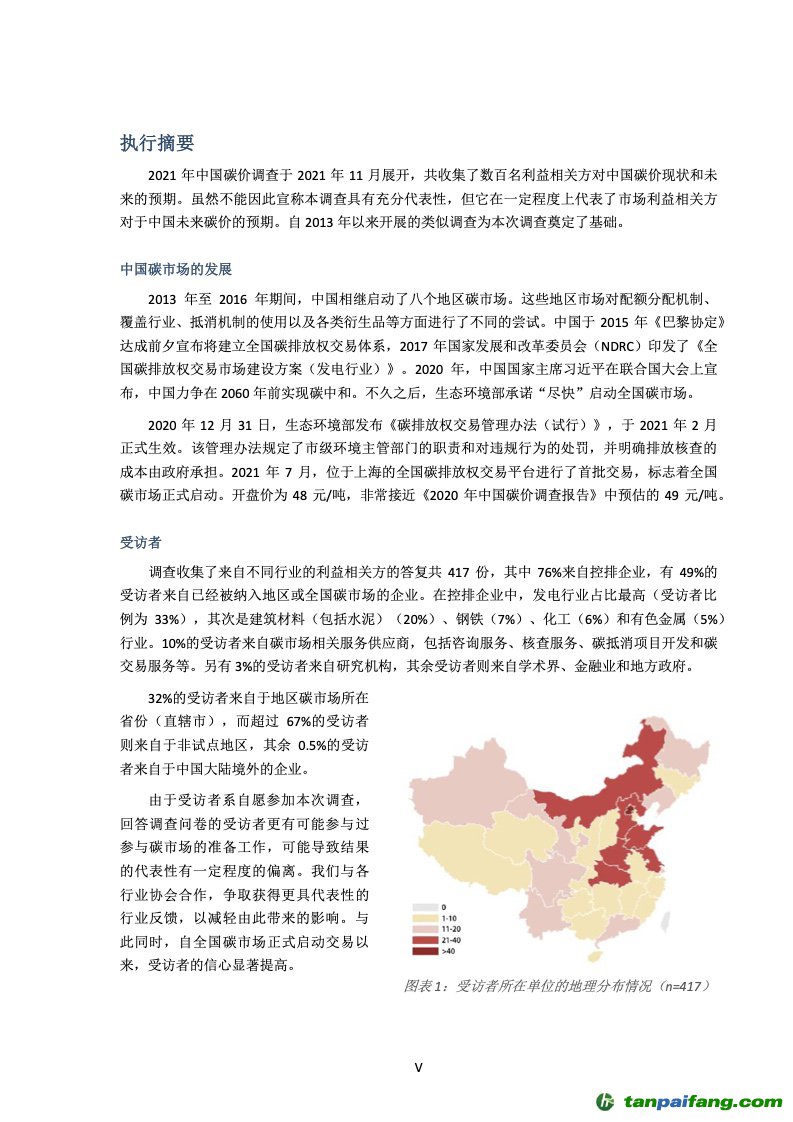 执行摘要

2021 年中国碳价调查于 2021 年 11 月展开，共收集了数百名利益相关方对中国碳价现状和未来的预期。虽然不能因此宣称本调查具有充分代表性，但它在一定程度上代表了市场利益相关方对于中国未来碳价的预期。自 2013 年以来开展的类似调查为本次调查奠定了基础。

中国碳市场的发展

2013 年至 2016 年期间，中国相继启动了八个地区碳市场。这些地区市场对配额分配机制、覆盖行业、抵消机制的使用以及各类衍生品等方面进行了不同的尝试。中国于 2015 年《巴黎协定》达成前夕宣布将建立全国碳排放权交易体系，2017 年国家发展和改革委员会（NDRC）印发了《全国碳排放权交易市场建设方案（发电行业）》。2020 年，中国国家主席习近平在联合国大会上宣布，中国力争在 2060 年前实现碳中和。不久之后，生态环境部承诺“尽快”启动全国碳市场。

2020 年 12 月 31 日，生态环境部发布《碳排放权交易管理办法（试行）》，于 2021 年 2 月正式生效。该管理办法规定了市级环境主管部门的职责和对违规行为的处罚，并明确排放核查的成本由政府承担。2021 年 7 月，位于上海的全国碳排放权交易平台进行了首批交易，标志着全国碳市场正式启动。开盘价为 48 元/吨，非常接近《2020 年中国碳价调查报告》中预估的 49 元/吨。

受访者

调查收集了来自不同行业的利益相关方的答复共 417 份，其中 76%来自控排企业，有 49%的受访者来自已经被纳入地区或全国碳市场的企业。在控排企业中，发电行业占比最高（受访者比例为 33%），其次是建筑材料（包括水泥）（20%）、钢铁（7%）、化工（6%）和有色金属（5%）行业。10%的受访者来自碳市场相关服务供应商，包括咨询服务、核查服务、碳抵消项目开发和碳交易服务等。另有 3%的受访者来自研究机构，其余受访者则来自学术界、金融业和地方政府。

32%的受访者来自于地区碳市场所在省份（直辖市），而超过 67%的受访者则来自于非试点地区，其余 0.5%的受访者来自于中国大陆境外的企业。

由于受访者系自愿参加本次调查，回答调查问卷的受访者更有可能参与过参与碳市场的准备工作，可能导致结果的代表性有一定程度的偏离。我们与各行业协会合作，争取获得更具代表性的行业反馈，以减轻由此带来的影响。与此同时，自全国碳市场正式启动交易以来，受访者的信心显著提高。

0
1-10
11-20
21-40
>40

图表 1：受访者所在单位的地理分布情况（n=417）

V

tanpaifang.com